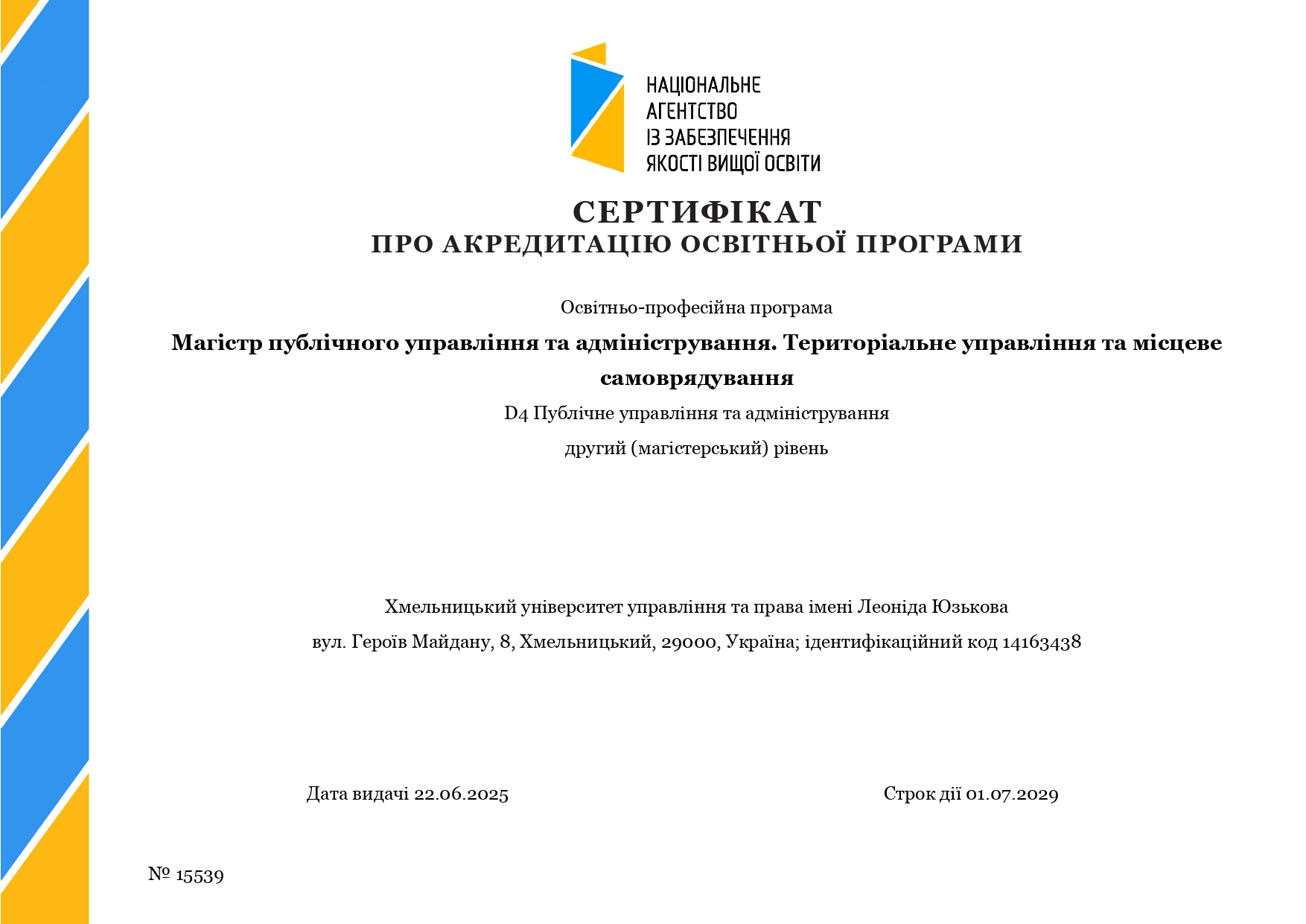 НАЦІОНАЛЬНЕ АГЕНТСТВО ІЗ ЗАБЕЗПЕЧЕННЯ ЯКОСТІ ВИЩОЇ ОСВІТИ

СЕРТИФІКАТ
ПРО АКРЕДИТАЦІЮ ОСВІТНЬОЇ ПРОГРАМИ

Освітньо-професійна програма

Магістр публічного управління та адміністрування. Територіальне управління та місцеве самоврядування

D4 Публічне управління та адміністрування

другий (магістерський) рівень

Хмельницький університет управління та права імені Леоніда Юзькова

вул. Героїв Майдану, 8, Хмельницький, 29000, Україна; ідентифікаційний код 14163438

Дата видачі 22.06.2025

Строк дії 01.07.2029

№ 15539